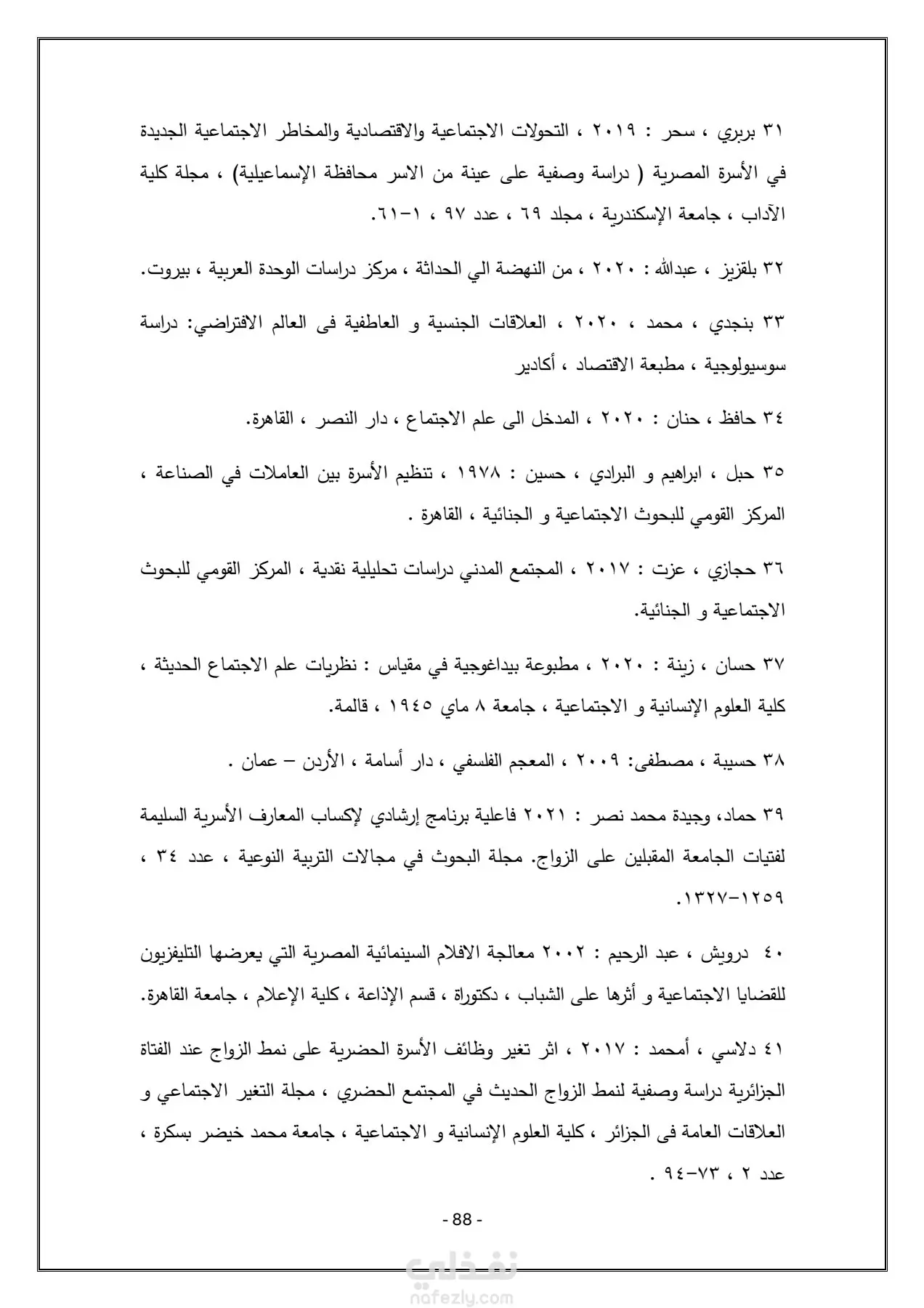 ٣١ بربري ، سحر : ٢٠١٩ ، التحولات الاجتماعية والاقتصادية والمخاطر الاجتماعية الجديدة في الأسرة المصرية ( دراسة وصفية على عينة من الاسر محافظة الإسماعيلية) ، مجلة كلية الآداب ، جامعة الإسكندرية ، مجلد ٦٩ ، عدد ٩٧ ، ١-٦١.

٣٢ بلقزيز ، عبدالله : ٢٠٢٠ ، من النهضة الي الحداثة ، مركز دراسات الوحدة العربية ، بيروت.

٣٣ بنجدي ، محمد ، ٢٠٢٠ ، العلاقات الجنسية و العاطفية فى العالم الافتراضي: دراسة سوسيولوجية ، مطبعة الاقتصاد ، أكادير

٣٤ حافظ ، حنان : ٢٠٢٠ ، المدخل الى علم الاجتماع ، دار النصر ، القاهرة.

٣٥ حبل ، ابراهيم و البرادي ، حسين : ١٩٧٨ ، تنظيم الأسرة بين العاملات في الصناعة ، المركز القومي للبحوث الاجتماعية و الجنائية ، القاهرة .

٣٦ حجازي ، عزت : ٢٠١٧ ، المجتمع المدني دراسات تحليلية نقدية ، المركز القومي للبحوث الاجتماعية و الجنائية.

٣٧ حسان ، زينة : ٢٠٢٠ ، مطبوعة بيداغوجية في مقياس : نظريات علم الاجتماع الحديثة ، كلية العلوم الإنسانية و الاجتماعية ، جامعة ٨ ماي ١٩٤٥ ، قالمة.

٣٨ حسيبة ، مصطفى: ٢٠٠٩ ، المعجم الفلسفي ، دار أسامة ، الأردن – عمان .

٣٩ حماد، وجيدة محمد نصر : ٢٠٢١ فاعلية برنامج إرشادي لإكساب المعارف الأسرية السليمة لفتيات الجامعة المقبلين على الزواج. مجلة البحوث في مجالات التربية النوعية ، عدد ٣٤ ، ١٢٥٩-١٣٢٧.

٤٠ درويش ، عبد الرحيم : ٢٠٠٢ معالجة الافلام السينمائية المصرية التي يعرضها التليفزيون للقضايا الاجتماعية و أثرها على الشباب ، دكتوراة ، قسم الإذاعة ، كلية الإعلام ، جامعة القاهرة.

٤١ دلاسي ، أمحمد : ٢٠١٧ ، اثر تغير وظائف الأسرة الحضرية على نمط الزواج عند الفتاة الجزائرية دراسة وصفية لنمط الزواج الحديث في المجتمع الحضري ، مجلة التغير الاجتماعي و العلاقات العامة فى الجزائر ، كلية العلوم الإنسانية و الاجتماعية ، جامعة محمد خيضر بسكرة ، عدد ٢ ، ٧٣-٩٤ .

- 88 -

نفذلي
nafezly.com